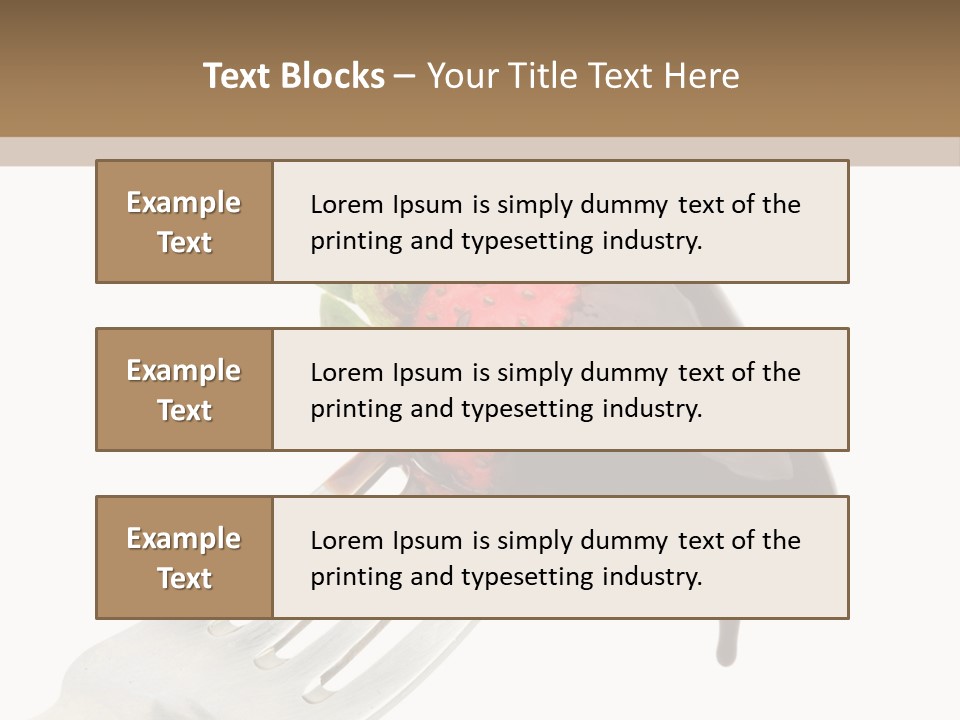 Text Blocks – Your Title Text Here

Example Text

Lorem Ipsum is simply dummy text of the printing and typesetting industry.

Example Text

Lorem Ipsum is simply dummy text of the printing and typesetting industry.

Example Text

Lorem Ipsum is simply dummy text of the printing and typesetting industry.